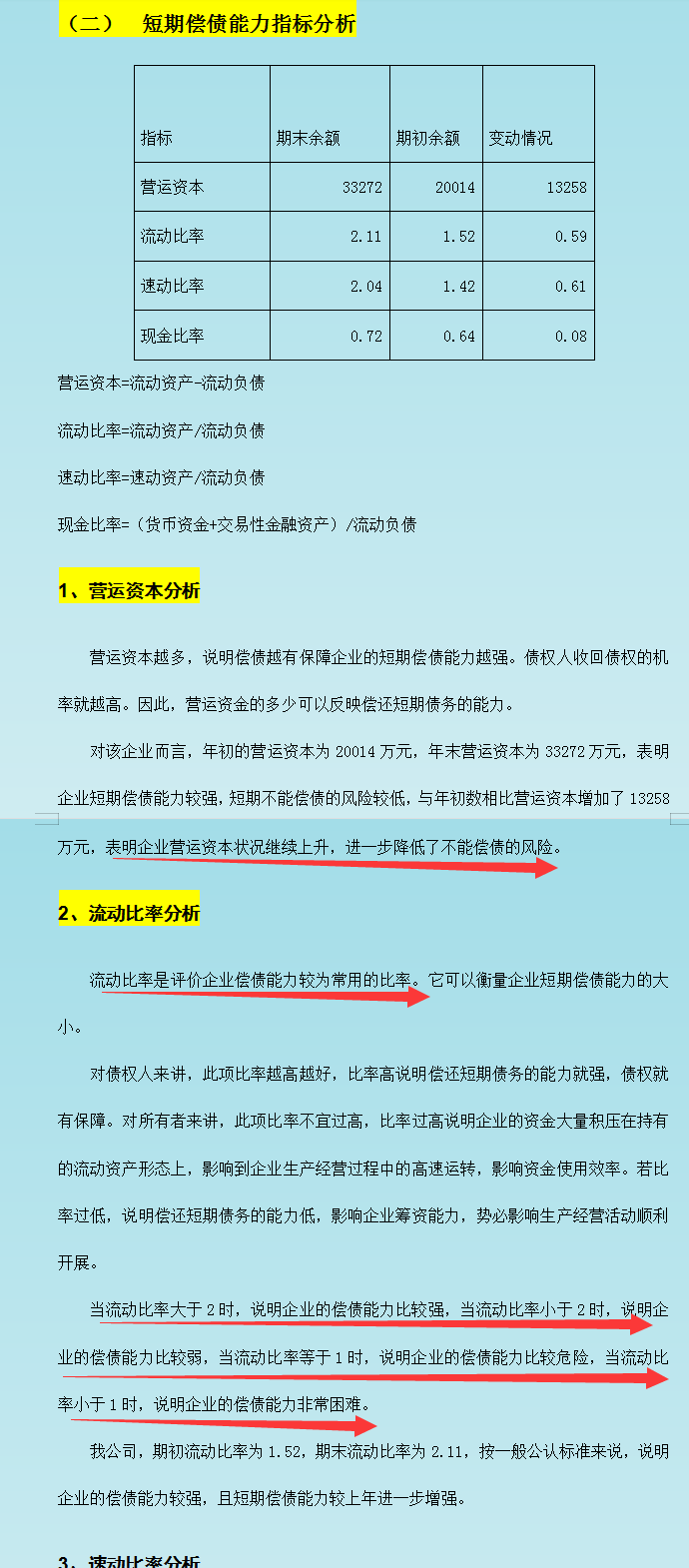 （二） 短期偿债能力指标分析

| 指标 | 期末余额 | 期初余额 | 变动情况 |
|---|---|---|---|
| 营运资本 | 33272 | 20014 | 13258 |
| 流动比率 | 2.11 | 1.52 | 0.59 |
| 速动比率 | 2.04 | 1.42 | 0.61 |
| 现金比率 | 0.72 | 0.64 | 0.08 |

营运资本=流动资产-流动负债

流动比率=流动资产/流动负债

速动比率=速动资产/流动负债

现金比率=（货币资金+交易性金融资产）/流动负债

1、营运资本分析

营运资本越多，说明偿债越有保障企业的短期偿债能力越强。债权人收回债权的机率就越高。因此，营运资金的多少可以反映偿还短期债务的能力。

对该企业而言，年初的营运资本为20014万元，年末营运资本为33272万元，表明企业短期偿债能力较强，短期不能偿债的风险较低，与年初数相比营运资本增加了13258万元，表明企业营运资本状况继续上升，进一步降低了不能偿债的风险。

2、流动比率分析

流动比率是评价企业偿债能力较为常用的比率。它可以衡量企业短期偿债能力的大小。

对债权人来讲，此项比率越高越好，比率高说明偿还短期债务的能力就强，债权就有保障。对所有者来讲，此项比率不宜过高，比率过高说明企业的资金大量积压在持有的流动资产形态上，影响到企业生产经营过程中的高速运转，影响资金使用效率。若比率过低，说明偿还短期债务的能力低，影响企业筹资能力，势必影响生产经营活动顺利开展。

当流动比率大于2时，说明企业的偿债能力比较强，当流动比率小于2时，说明企业的偿债能力比较弱，当流动比率等于1时，说明企业的偿债能力比较危险，当流动比率小于1时，说明企业的偿债能力非常困难。

我公司，期初流动比率为1.52，期末流动比率为2.11，按一般公认标准来说，说明企业的偿债能力较强，且短期偿债能力较上年进一步增强。

3、速动比率分析